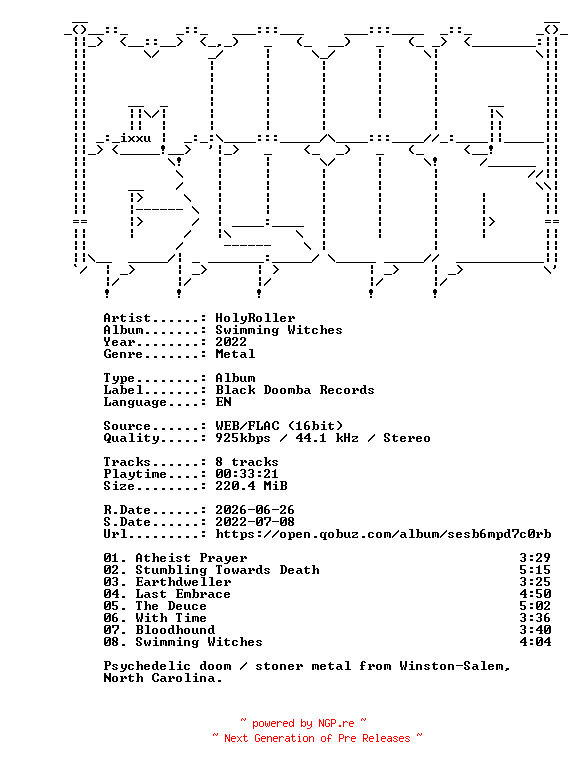 ixxu

Artist......: HolyRoller
Album.......: Swimming Witches
Year........: 2022
Genre.......: Metal

Type........: Album
Label.......: Black Doomba Records
Language....: EN

Source......: WEB/FLAC (16bit)
Quality.....: 925kbps / 44.1 kHz / Stereo

Tracks......: 8 tracks
Playtime....: 00:33:21
Size........: 220.4 MiB

R.Date......: 2026-06-26
S.Date......: 2022-07-08
Url.........: https://open.qobuz.com/album/sesb6mpd7c0rb

01. Atheist Prayer 3:29
02. Stumbling Towards Death 5:15
03. Earthdweller 3:25
04. Last Embrace 4:50
05. The Deuce 5:02
06. With Time 3:36
07. Bloodhound 3:40
08. Swimming Witches 4:04

Psychedelic doom / stoner metal from Winston-Salem, North Carolina.

~ powered by NGP.re ~
~ Next Generation of Pre Releases ~